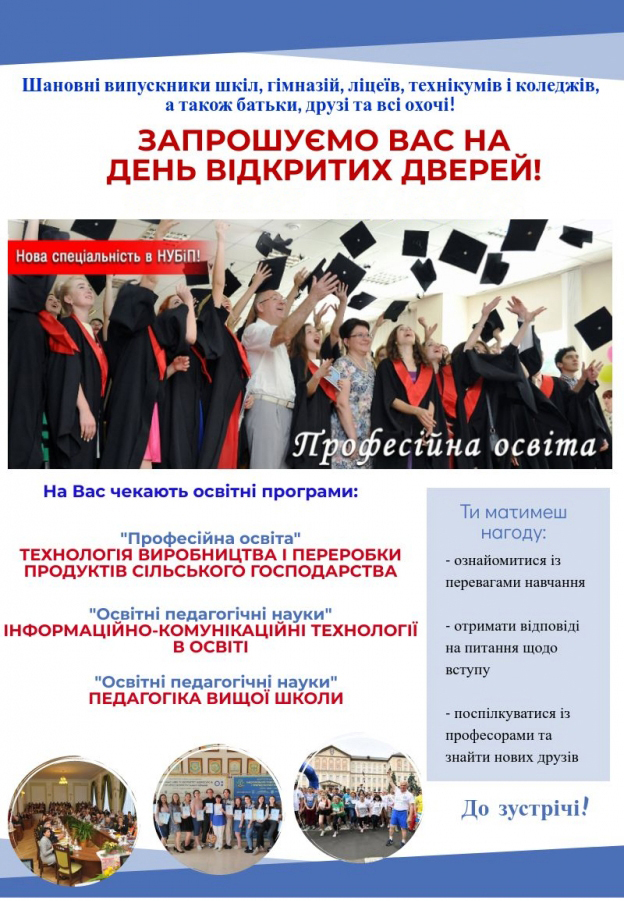 Шановні випускники шкіл, гімназій, ліцеїв, технікумів і коледжів, а також батьки, друзі та всі охочі!

ЗАПРОШУЄМО ВАС НА ДЕНЬ ВІДКРИТИХ ДВЕРЕЙ!

Нова спеціальність в НУБіП!

Професійна освіта

На Вас чекають освітні програми:

"Професійна освіта"
ТЕХНОЛОГІЯ ВИРОБНИЦТВА І ПЕРЕРОБКИ ПРОДУКТІВ СІЛЬСЬКОГО ГОСПОДАРСТВА

"Освітні педагогічні науки"
ІНФОРМАЦІЙНО-КОМУНІКАЦІЙНІ ТЕХНОЛОГІЇ В ОСВІТІ

"Освітні педагогічні науки"
ПЕДАГОГІКА ВИЩОЇ ШКОЛИ

Ти матимеш нагоду:

- ознайомитися із перевагами навчання

- отримати відповіді на питання щодо вступу

- поспілкуватися із професорами та знайти нових друзів

До зустрічі!